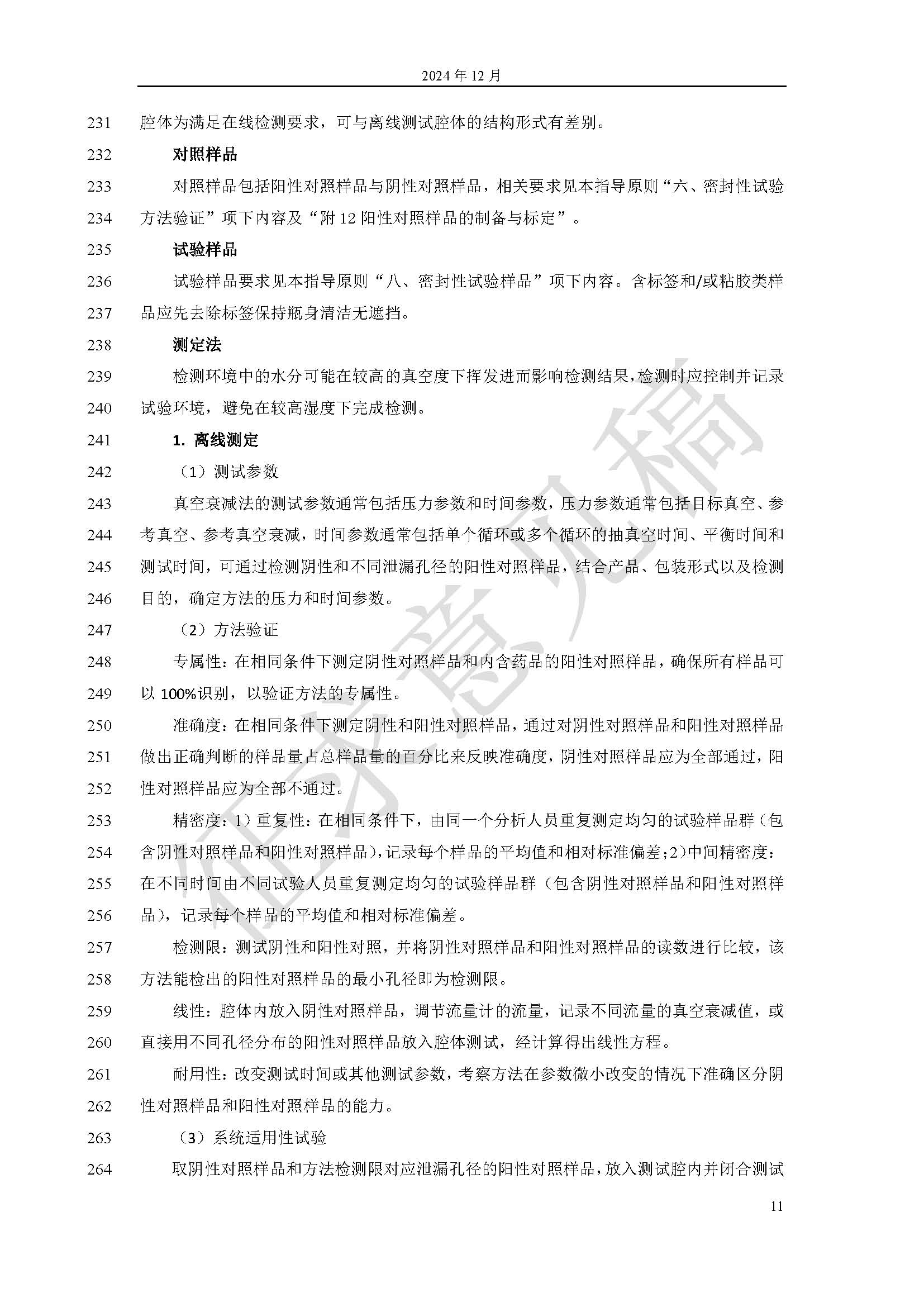 2024 年 12 月

231 腔体为满足在线检测要求，可与离线测试腔体的结构形式有差别。

232 对照样品

233 对照样品包括阳性对照样品与阴性对照样品，相关要求见本指导原则“六、密封性试验 234 方法验证”项下内容及“附 12 阳性对照样品的制备与标定”。

235 试验样品

236 试验样品要求见本指导原则“八、密封性试验样品”项下内容。含标签和/或粘胶类样 237 品应先去除标签保持瓶身清洁无遮挡。

238 测定法

239 检测环境中的水分可能在较高的真空度下挥发进而影响检测结果，检测时应控制并记录 240 试验环境，避免在较高湿度下完成检测。

241 1. 离线测定

242 （1）测试参数

243 真空衰减法的测试参数通常包括压力参数和时间参数，压力参数通常包括目标真空、参 244 考真空、参考真空衰减，时间参数通常包括单个循环或多个循环的抽真空时间、平衡时间和 245 测试时间，可通过检测阴性和不同泄漏孔径的阳性对照样品，结合产品、包装形式以及检测 246 目的，确定方法的压力和时间参数。

247 （2）方法验证

248 专属性：在相同条件下测定阴性对照样品和内含药品的阳性对照样品，确保所有样品可 249 以 100%识别，以验证方法的专属性。

250 准确度：在相同条件下测定阴性和阳性对照样品，通过对阴性对照样品和阳性对照样品 251 做出正确判断的样品量占总样品量的百分比来反映准确度，阴性对照样品应为全部通过，阳 252 性对照样品应为全部不通过。

253 精密度：1）重复性：在相同条件下，由同一个分析人员重复测定均匀的试验样品群（包 254 含阴性对照样品和阳性对照样品），记录每个样品的平均值和相对标准偏差；2）中间精密度： 255 在不同时间由不同试验人员重复测定均匀的试验样品群（包含阴性对照样品和阳性对照样 256 品），记录每个样品的平均值和相对标准偏差。

257 检测限：测试阴性和阳性对照，并将阴性对照样品和阳性对照样品的读数进行比较，该 258 方法能检出的阳性对照样品的最小孔径即为检测限。

259 线性：腔体内放入阴性对照样品，调节流量计的流量，记录不同流量的真空衰减值，或 260 直接用不同孔径分布的阳性对照样品放入腔体测试，经计算得出线性方程。

261 耐用性：改变测试时间或其他测试参数，考察方法在参数微小改变的情况下准确区分阴 262 性对照样品和阳性对照样品的能力。

263 （3）系统适用性试验

264 取阴性对照样品和方法检测限对应泄漏孔径的阳性对照样品，放入测试腔内并闭合测试

征求意见稿

11